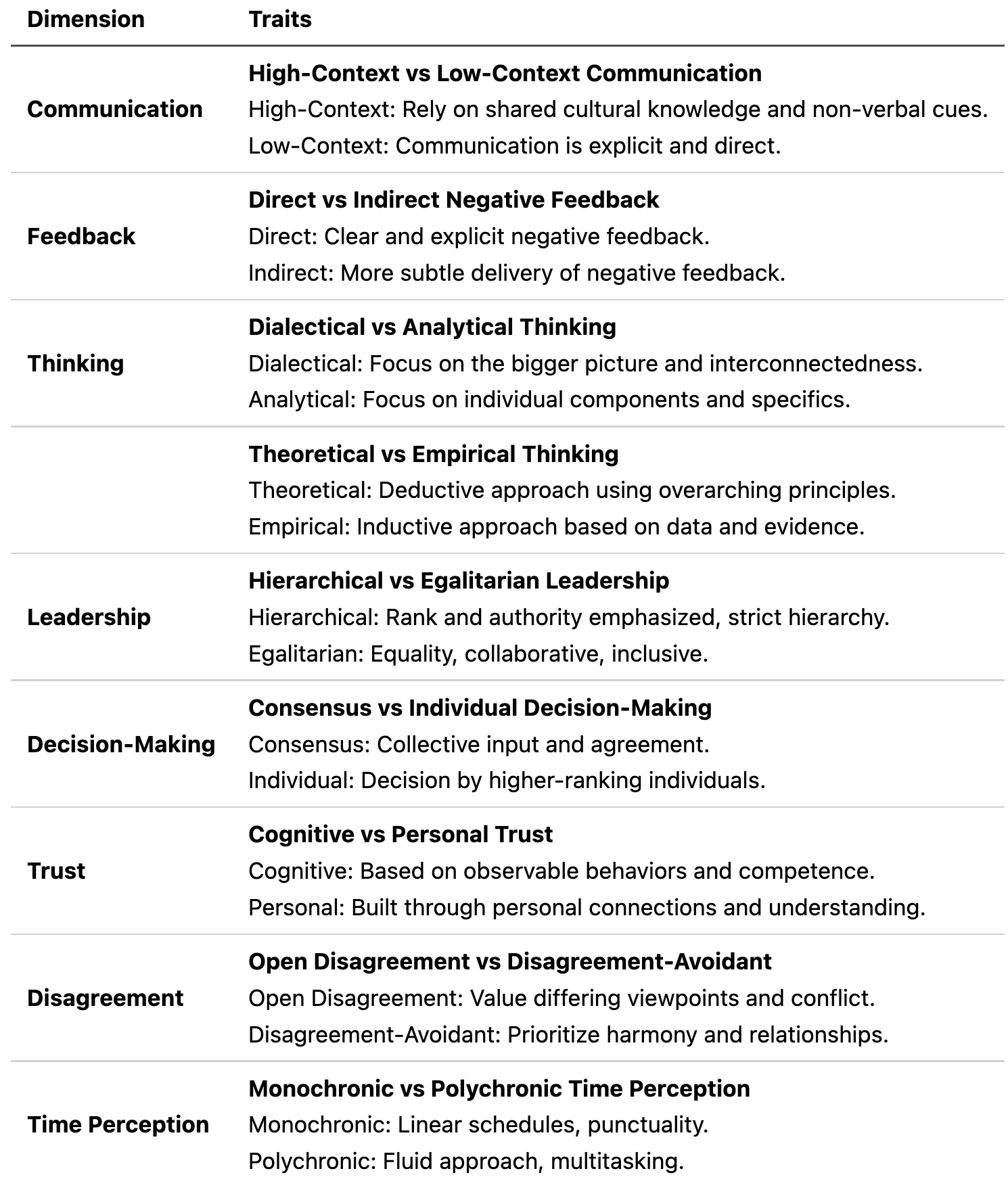 | Dimension | Traits |
|---|---|
| Communication | High-Context vs Low-Context Communication High-Context: Rely on shared cultural knowledge and non-verbal cues. Low-Context: Communication is explicit and direct. |
| Feedback | Direct vs Indirect Negative Feedback Direct: Clear and explicit negative feedback. Indirect: More subtle delivery of negative feedback. |
| Thinking | Dialectical vs Analytical Thinking Dialectical: Focus on the bigger picture and interconnectedness. Analytical: Focus on individual components and specifics. |
|  | Theoretical vs Empirical Thinking Theoretical: Deductive approach using overarching principles. Empirical: Inductive approach based on data and evidence. |
| Leadership | Hierarchical vs Egalitarian Leadership Hierarchical: Rank and authority emphasized, strict hierarchy. Egalitarian: Equality, collaborative, inclusive. |
| Decision-Making | Consensus vs Individual Decision-Making Consensus: Collective input and agreement. Individual: Decision by higher-ranking individuals. |
| Trust | Cognitive vs Personal Trust Cognitive: Based on observable behaviors and competence. Personal: Built through personal connections and understanding. |
| Disagreement | Open Disagreement vs Disagreement-Avoidant Open Disagreement: Value differing viewpoints and conflict. Disagreement-Avoidant: Prioritize harmony and relationships. |
| Time Perception | Monochronic vs Polychronic Time Perception Monochronic: Linear schedules, punctuality. Polychronic: Fluid approach, multitasking. |